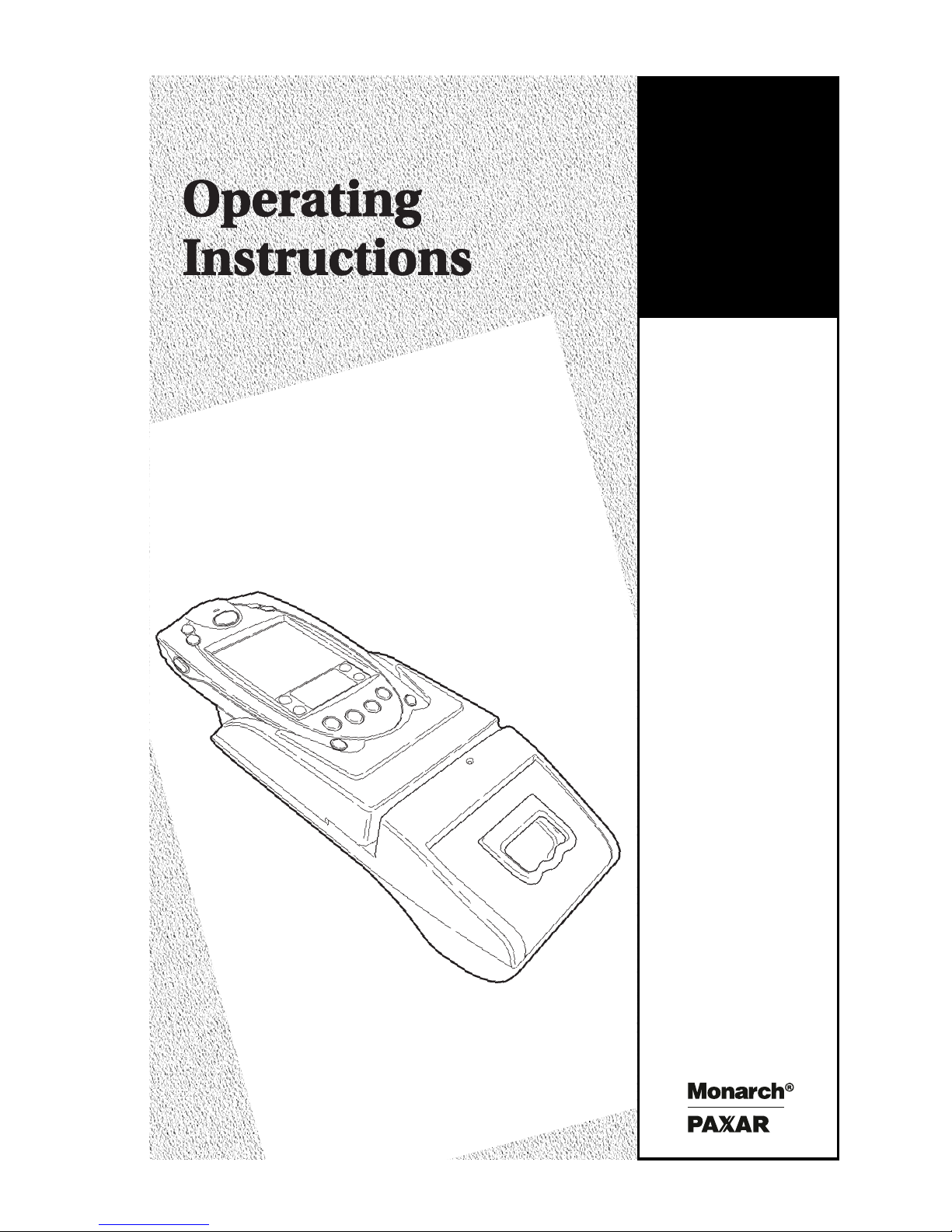 Operating Instructions

Monarch®

PAXAR